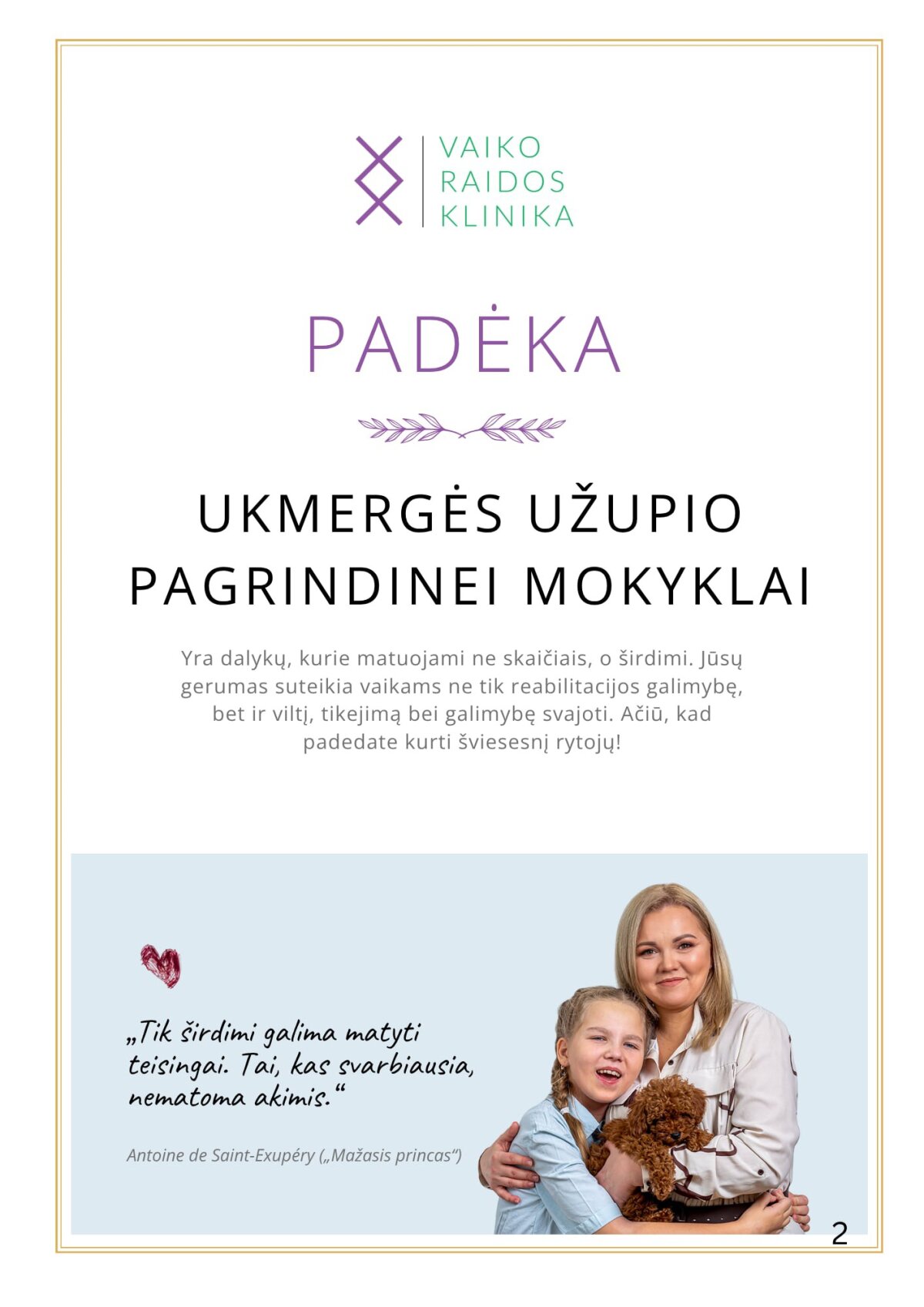 VAIKO
RAIDOS
KLINIKA

PADĖKA

UKMERGĖS UŽUPIO PAGRINDINEI MOKYKLAI

Yra dalykų, kurie matuojami ne skaičiais, o širdimi. Jūsų gerumas suteikia vaikams ne tik reabilitacijos galimybę, bet ir viltį, tikejimą bei galimybę svajoti. Ačiū, kad padedate kurti šviesesnį rytojų!

„Tik širdimi galima matyti teisingai. Tai, kas svarbiausia, nematoma akimis.“

Antoine de Saint-Exupéry („Mažasis princas“)

2